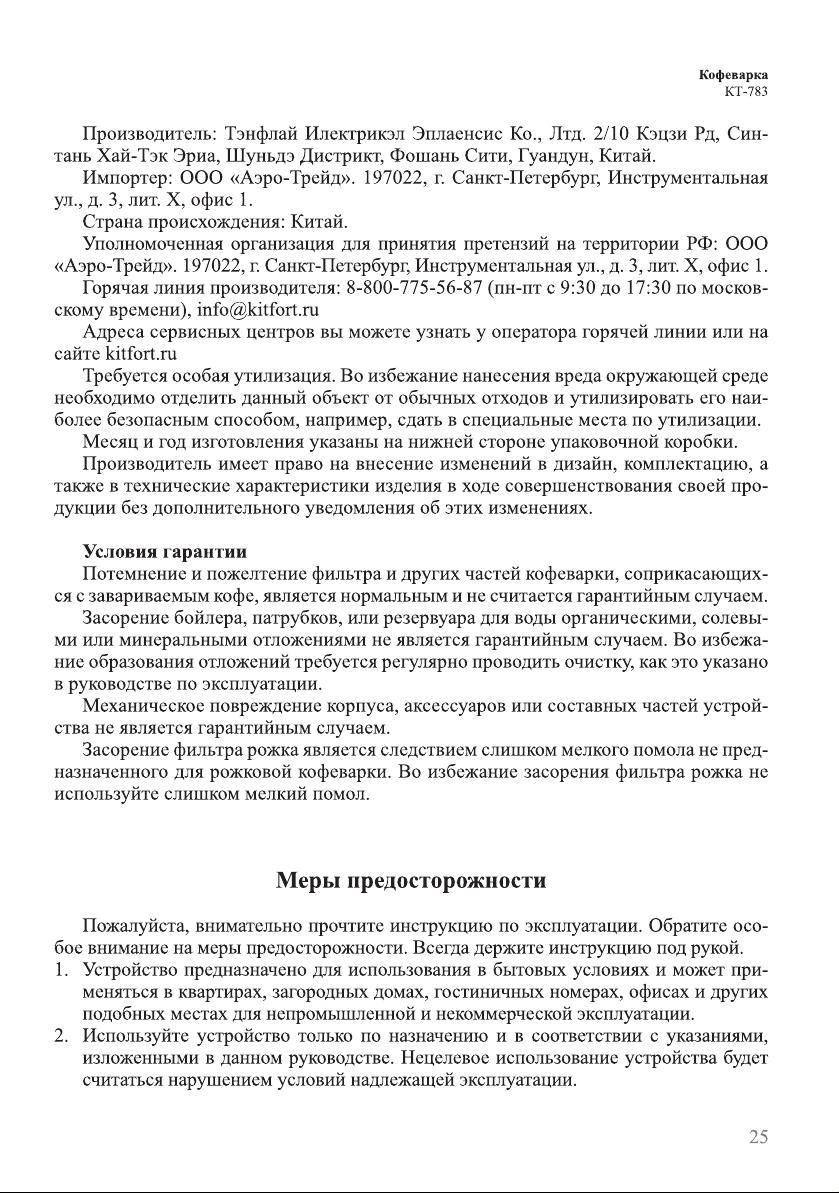 Кофеварка
КТ-783

Производитель: Тэнфлай Илектрикэл Эплаенсис Ко., Лтд. 2/10 Кэцзи Рд, Синтань Хай-Тэк Эриа, Шуньдэ Дистрикт, Фошань Сити, Гуандун, Китай.

Импортер: ООО «Аэро-Трейд». 197022, г. Санкт-Петербург, Инструментальная ул., д. 3, лит. Х, офис 1.

Страна происхождения: Китай.

Уполномоченная организация для принятия претензий на территории РФ: ООО «Аэро-Трейд». 197022, г. Санкт-Петербург, Инструментальная ул., д. 3, лит. Х, офис 1.

Горячая линия производителя: 8-800-775-56-87 (пн-пт с 9:30 до 17:30 по московскому времени), info@kitfort.ru

Адреса сервисных центров вы можете узнать у оператора горячей линии или на сайте kitfort.ru

Требуется особая утилизация. Во избежание нанесения вреда окружающей среде необходимо отделить данный объект от обычных отходов и утилизировать его наиболее безопасным способом, например, сдать в специальные места по утилизации.

Месяц и год изготовления указаны на нижней стороне упаковочной коробки.

Производитель имеет право на внесение изменений в дизайн, комплектацию, а также в технические характеристики изделия в ходе совершенствования своей продукции без дополнительного уведомления об этих изменениях.

Условия гарантии

Потемнение и пожелтение фильтра и других частей кофеварки, соприкасающихся с завариваемым кофе, является нормальным и не считается гарантийным случаем.

Засорение бойлера, патрубков, или резервуара для воды органическими, солевыми или минеральными отложениями не является гарантийным случаем. Во избежание образования отложений требуется регулярно проводить очистку, как это указано в руководстве по эксплуатации.

Механическое повреждение корпуса, аксессуаров или составных частей устройства не является гарантийным случаем.

Засорение фильтра рожка является следствием слишком мелкого помола не предназначенного для рожковой кофеварки. Во избежание засорения фильтра рожка не используйте слишком мелкий помол.

Меры предосторожности

Пожалуйста, внимательно прочтите инструкцию по эксплуатации. Обратите особое внимание на меры предосторожности. Всегда держите инструкцию под рукой.

1. Устройство предназначено для использования в бытовых условиях и может применяться в квартирах, загородных домах, гостиничных номерах, офисах и других подобных местах для непромышленной и некоммерческой эксплуатации.
2. Используйте устройство только по назначению и в соответствии с указаниями, изложенными в данном руководстве. Нецелевое использование устройства будет считаться нарушением условий надлежащей эксплуатации.

25